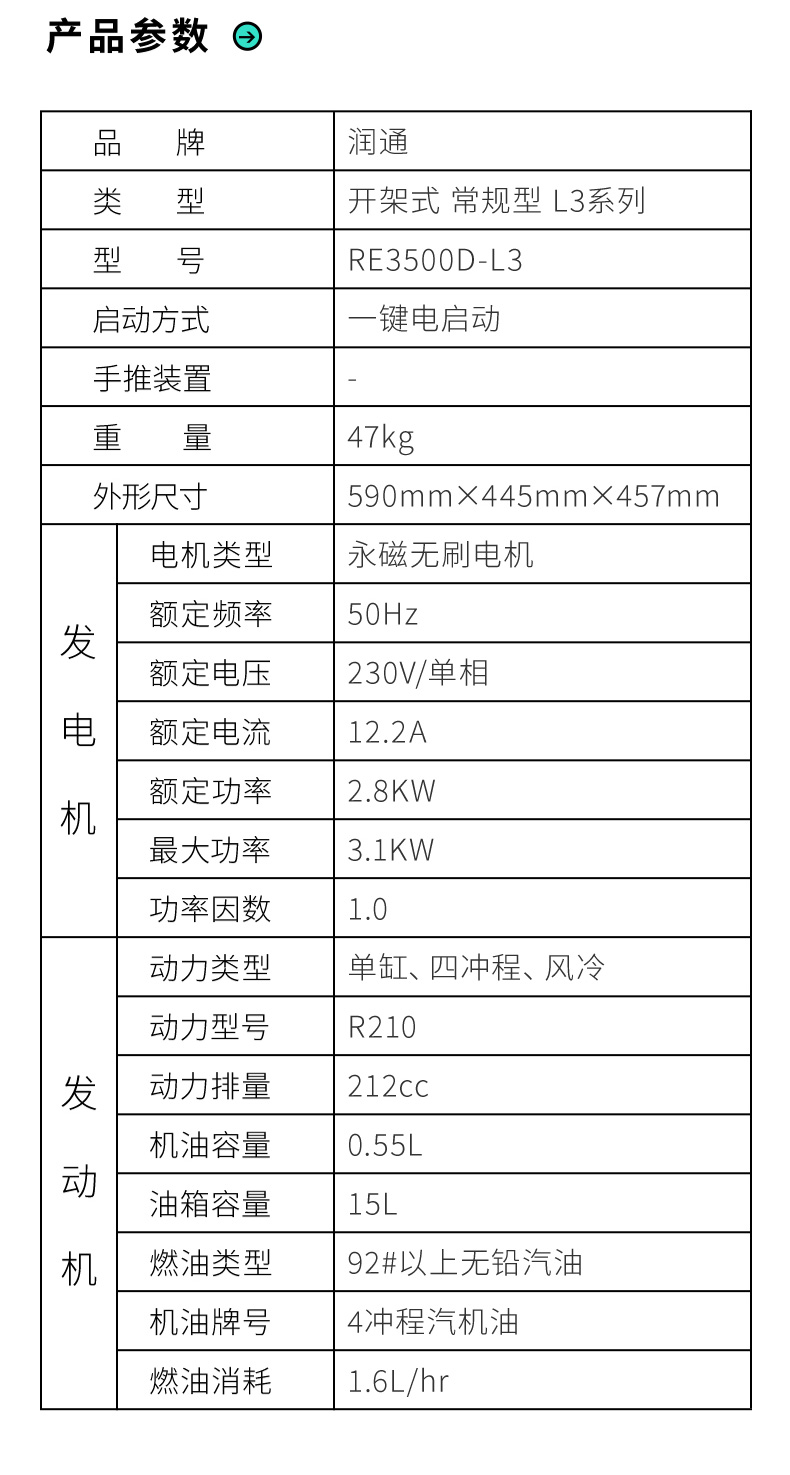 产品参数

| 品 牌 | | 润通 |
|---|---|---|
| 类 型 | | 开架式 常规型 L3系列 |
| 型 号 | | RE3500D-L3 |
| 启动方式 | | 一键电启动 |
| 手推装置 | | - |
| 重 量 | | 47kg |
| 外形尺寸 | | 590mm×445mm×457mm |
| 发电机 | 电机类型 | 永磁无刷电机 |
| | 额定频率 | 50Hz |
| | 额定电压 | 230V/单相 |
| | 额定电流 | 12.2A |
| | 额定功率 | 2.8KW |
| | 最大功率 | 3.1KW |
| | 功率因数 | 1.0 |
| 发动机 | 动力类型 | 单缸、四冲程、风冷 |
| | 动力型号 | R210 |
| | 动力排量 | 212cc |
| | 机油容量 | 0.55L |
| | 油箱容量 | 15L |
| | 燃油类型 | 92#以上无铅汽油 |
| | 机油牌号 | 4冲程汽机油 |
| | 燃油消耗 | 1.6L/hr |